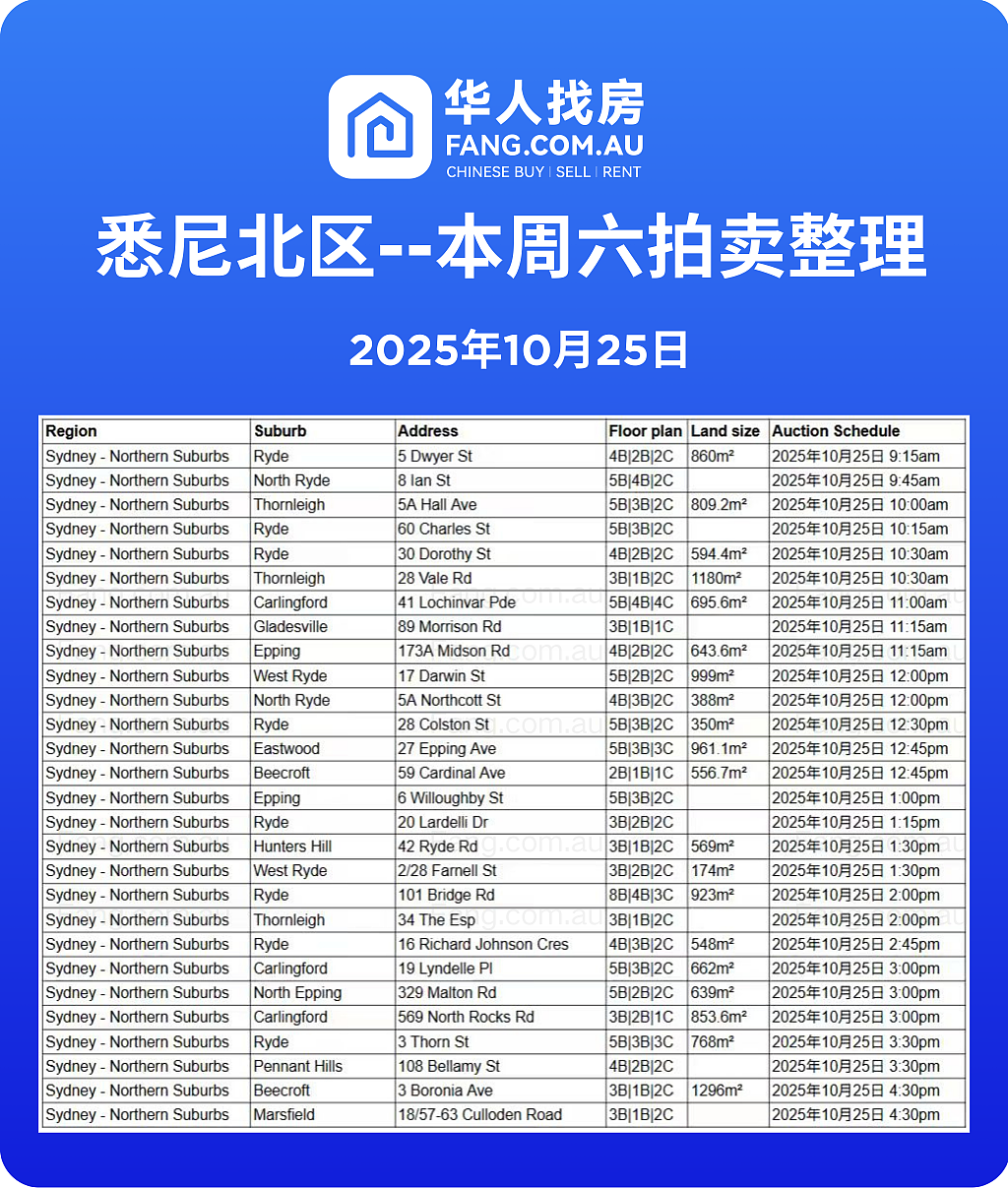 华人找房
FANG.COM.AU
CHINESE BUY | SELL | RENT

悉尼北区--本周六拍卖整理

2025年10月25日

| Region | Suburb | Address | Floor plan | Land size | Auction Schedule |
|---|---|---|---|---|---|
| Sydney - Northern Suburbs | Ryde | 5 Dwyer St | 4B\|2B\|2C | 860m² | 2025年10月25日 9:15am |
| Sydney - Northern Suburbs | North Ryde | 8 Ian St | 5B\|4B\|2C | | 2025年10月25日 9:45am |
| Sydney - Northern Suburbs | Thornleigh | 5A Hall Ave | 5B\|3B\|2C | 809.2m² | 2025年10月25日 10:00am |
| Sydney - Northern Suburbs | Ryde | 60 Charles St | 5B\|3B\|2C | | 2025年10月25日 10:15am |
| Sydney - Northern Suburbs | Ryde | 30 Dorothy St | 4B\|2B\|2C | 594.4m² | 2025年10月25日 10:30am |
| Sydney - Northern Suburbs | Thornleigh | 28 Vale Rd | 3B\|1B\|2C | 1180m² | 2025年10月25日 10:30am |
| Sydney - Northern Suburbs | Carlingford | 41 Lochinvar Pde | 5B\|4B\|4C | 695.6m² | 2025年10月25日 11:00am |
| Sydney - Northern Suburbs | Gladesville | 89 Morrison Rd | 3B\|1B\|1C | | 2025年10月25日 11:15am |
| Sydney - Northern Suburbs | Epping | 173A Midson Rd | 4B\|2B\|2C | 643.6m² | 2025年10月25日 11:15am |
| Sydney - Northern Suburbs | West Ryde | 17 Darwin St | 5B\|2B\|2C | 999m² | 2025年10月25日 12:00pm |
| Sydney - Northern Suburbs | North Ryde | 5A Northcott St | 4B\|3B\|2C | 388m² | 2025年10月25日 12:00pm |
| Sydney - Northern Suburbs | Ryde | 28 Colston St | 5B\|3B\|2C | 350m² | 2025年10月25日 12:30pm |
| Sydney - Northern Suburbs | Eastwood | 27 Epping Ave | 5B\|3B\|3C | 961.1m² | 2025年10月25日 12:45pm |
| Sydney - Northern Suburbs | Beecroft | 59 Cardinal Ave | 2B\|1B\|1C | 556.7m² | 2025年10月25日 12:45pm |
| Sydney - Northern Suburbs | Epping | 6 Willoughby St | 5B\|3B\|2C | | 2025年10月25日 1:00pm |
| Sydney - Northern Suburbs | Ryde | 20 Lardelli Dr | 3B\|2B\|2C | | 2025年10月25日 1:15pm |
| Sydney - Northern Suburbs | Hunters Hill | 42 Ryde Rd | 3B\|1B\|2C | 569m² | 2025年10月25日 1:30pm |
| Sydney - Northern Suburbs | West Ryde | 2/28 Farnell St | 3B\|2B\|2C | 174m² | 2025年10月25日 1:30pm |
| Sydney - Northern Suburbs | Ryde | 101 Bridge Rd | 8B\|4B\|3C | 923m² | 2025年10月25日 2:00pm |
| Sydney - Northern Suburbs | Thornleigh | 34 The Esp | 3B\|1B\|2C | | 2025年10月25日 2:00pm |
| Sydney - Northern Suburbs | Ryde | 16 Richard Johnson Cres | 4B\|3B\|2C | 548m² | 2025年10月25日 2:45pm |
| Sydney - Northern Suburbs | Carlingford | 19 Lyndelle Pl | 5B\|3B\|2C | 662m² | 2025年10月25日 3:00pm |
| Sydney - Northern Suburbs | North Epping | 329 Malton Rd | 5B\|2B\|2C | 639m² | 2025年10月25日 3:00pm |
| Sydney - Northern Suburbs | Carlingford | 569 North Rocks Rd | 3B\|2B\|1C | 853.6m² | 2025年10月25日 3:00pm |
| Sydney - Northern Suburbs | Ryde | 3 Thorn St | 5B\|3B\|3C | 768m² | 2025年10月25日 3:30pm |
| Sydney - Northern Suburbs | Pennant Hills | 108 Bellamy St | 4B\|2B\|2C | | 2025年10月25日 3:30pm |
| Sydney - Northern Suburbs | Beecroft | 3 Boronia Ave | 3B\|1B\|2C | 1296m² | 2025年10月25日 4:30pm |
| Sydney - Northern Suburbs | Marsfield | 18/57-63 Culloden Road | 3B\|1B\|2C | | 2025年10月25日 4:30pm |